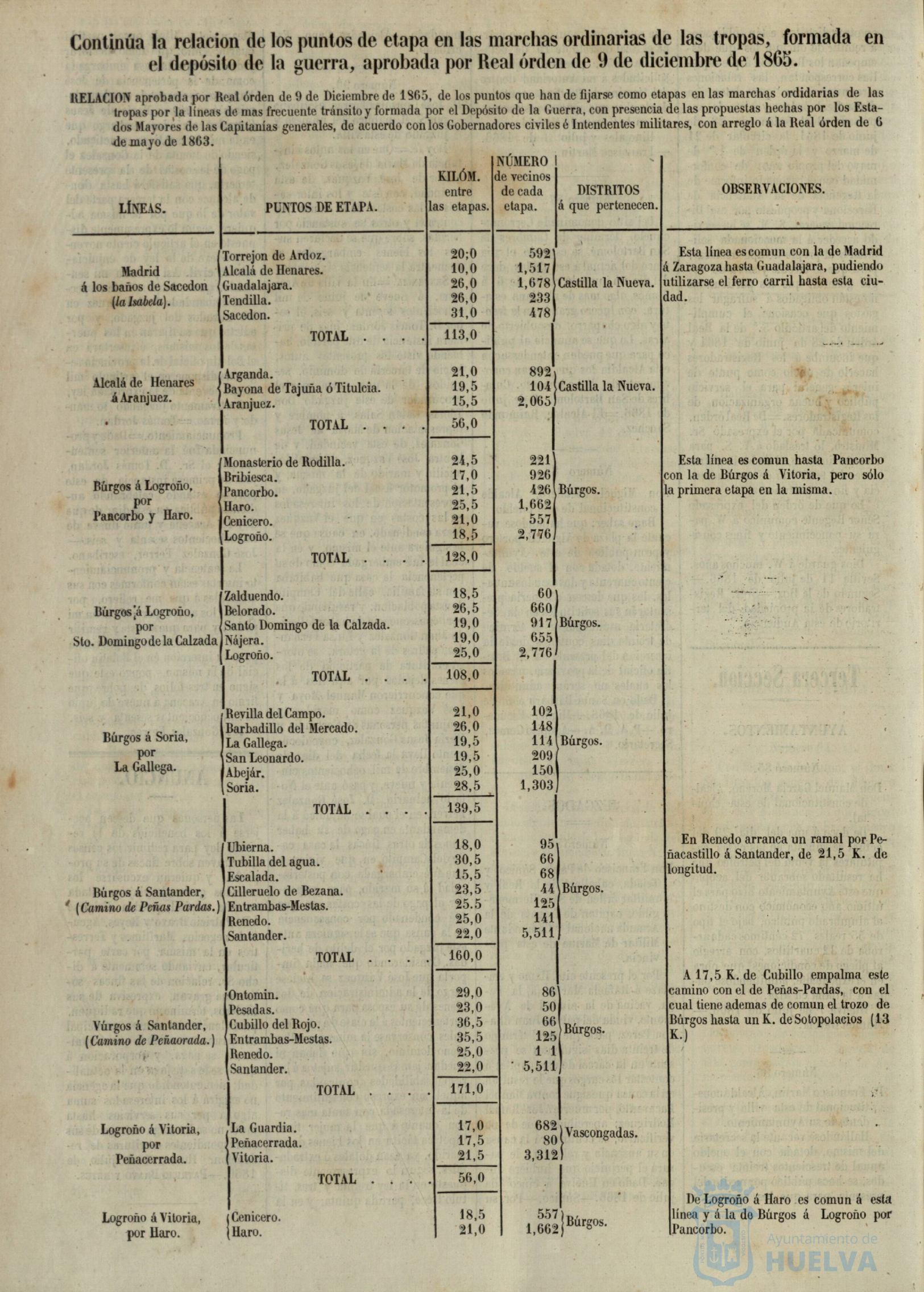 Continúa la relacion de los puntos de etapa en las marchas ordinarias de las tropas, formada en el depósito de la guerra, aprobada por Real órden de 9 de diciembre de 1865.

RELACION aprobada por Real órden de 9 de Diciembre de 1865, de los puntos que han de fijarse como etapas en las marchas ordidarias de las tropas por la líneas de mas frecuente tránsito y formada por el Depósito de la Guerra, con presencia de las propuestas hechas por los Estados Mayores de las Capitanías generales, de acuerdo con los Gobernadores civiles é Intendentes militares, con arreglo á la Real órden de 6 de mayo de 1863.

| LÍNEAS. | PUNTOS DE ETAPA. | KILÓM. entre las etapas. | NÚMERO de vecinos de cada etapa. | DISTRITOS á que pertenecen. | OBSERVACIONES. |
|---|---|---|---|---|---|
| Madrid á los baños de Sacedon (la Isabela). | Torrejon de Ardoz. | 20;0 | 592 | Castilla la Nueva. | Esta línea es comun con la de Madrid á Zaragoza hasta Guadalajara, pudiendo utilizarse el ferro carril hasta esta ciudad. |
| | Alcalá de Henares. | 10,0 | 1,517 | | |
| | Guadalajara. | 26,0 | 1,678 | | |
| | Tendilla. | 26,0 | 233 | | |
| | Sacedon. | 31,0 | 478 | | |
| | TOTAL | 113,0 | | | |
| Alcalá de Henares á Aranjuez. | Arganda. | 21,0 | 892 | Castilla la Nueva. | |
| | Bayona de Tajuña ó Titulcia. | 19,5 | 104 | | |
| | Aranjuez. | 15,5 | 2,065 | | |
| | TOTAL | 56,0 | | | |
| Búrgos á Logroño, por Pancorbo y Haro. | Monasterio de Rodilla. | 24,5 | 221 | Búrgos. | Esta línea es comun hasta Pancorbo con la de Búrgos á Vitoria, pero sólo la primera etapa en la misma. |
| | Bribiesca. | 17,0 | 926 | | |
| | Pancorbo. | 21,5 | 426 | | |
| | Haro. | 25,5 | 1,662 | | |
| | Cenicero. | 21,0 | 557 | | |
| | Logroño. | 18,5 | 2,776 | | |
| | TOTAL | 128,0 | | | |
| Búrgos á Logroño, por Sto. Domingo de la Calzada | Zalduendo. | 18,5 | 60 | Búrgos. | |
| | Belorado. | 26,5 | 660 | | |
| | Santo Domingo de la Calzada. | 19,0 | 917 | | |
| | Nájera. | 19,0 | 655 | | |
| | Logroño. | 25,0 | 2,776 | | |
| | TOTAL | 108,0 | | | |
| Búrgos á Soria, por La Gallega. | Revilla del Campo. | 21,0 | 102 | Búrgos. | |
| | Barbadillo del Mercado. | 26,0 | 148 | | |
| | La Gallega. | 19,5 | 114 | | |
| | San Leonardo. | 19,5 | 209 | | |
| | Abejár. | 25,0 | 150 | | |
| | Soria. | 28,5 | 1,303 | | |
| | TOTAL | 139,5 | | | |
| Búrgos á Santander, (Camino de Peñas Pardas.) | Ubierna. | 18,0 | 95 | Búrgos. | En Renedo arranca un ramal por Peñacastillo á Santander, de 21,5 K. de longitud. |
| | Tubilla del agua. | 30,5 | 66 | | |
| | Escalada. | 15,5 | 68 | | |
| | Cilleruelo de Bezana. | 23,5 | 44 | | |
| | Entrambas-Mestas. | 25.5 | 125 | | |
| | Renedo. | 25,0 | 141 | | |
| | Santander. | 22,0 | 5,511 | | |
| | TOTAL | 160,0 | | | |
| Vúrgos á Santander, (Camino de Peñaorada.) | Ontomin. | 29,0 | 86 | Búrgos. | A 17,5 K. de Cubillo empalma este camino con el de Peñas-Pardas, con el cual tiene ademas de comun el trozo de Búrgos hasta un K. de Sotopolacios (13 K.) |
| | Pesadas. | 23,0 | 50 | | |
| | Cubillo del Rojo. | 36,5 | 66 | | |
| | Entrambas-Mestas. | 35,5 | 125 | | |
| | Renedo. | 25,0 | 1 1 | | |
| | Santander. | 22,0 | 5,511 | | |
| | TOTAL | 171,0 | | | |
| Logroño á Vitoria, por Peñacerrada. | La Guardia. | 17,0 | 682 | Vascongadas. | |
| | Peñacerrada. | 17,5 | 80 | | |
| | Vitoria. | 21,5 | 3,312 | | |
| | TOTAL | 56,0 | | | |
| Logroño á Vitoria, por Haro. | Cenicero. | 18,5 | 557 | Búrgos. | De Logroño á Haro es comun á esta línea y á la do Búrgos á Logroño por Pancorbo. |
| | Haro. | 21,0 | 1,662 | | |

Ayuntamiento de HUELVA